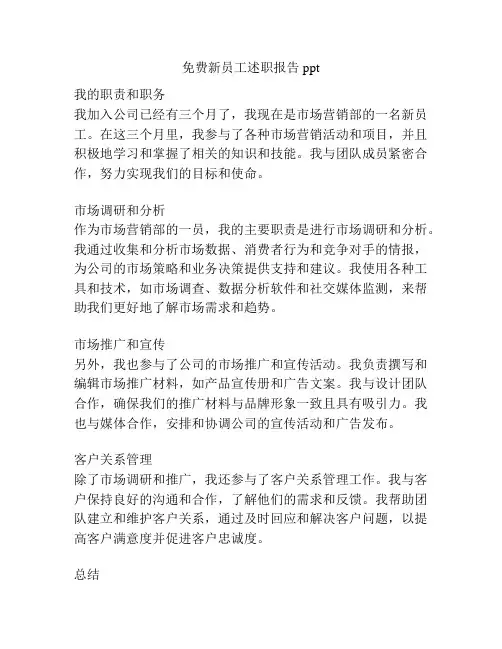 免费新员工述职报告 ppt

我的职责和职务
我加入公司已经有三个月了，我现在是市场营销部的一名新员工。在这三个月里，我参与了各种市场营销活动和项目，并且积极地学习和掌握了相关的知识和技能。我与团队成员紧密合作，努力实现我们的目标和使命。

市场调研和分析
作为市场营销部的一员，我的主要职责是进行市场调研和分析。我通过收集和分析市场数据、消费者行为和竞争对手的情报，为公司的市场策略和业务决策提供支持和建议。我使用各种工具和技术，如市场调查、数据分析软件和社交媒体监测，来帮助我们更好地了解市场需求和趋势。

市场推广和宣传
另外，我也参与了公司的市场推广和宣传活动。我负责撰写和编辑市场推广材料，如产品宣传册和广告文案。我与设计团队合作，确保我们的推广材料与品牌形象一致且具有吸引力。我也与媒体合作，安排和协调公司的宣传活动和广告发布。

客户关系管理
除了市场调研和推广，我还参与了客户关系管理工作。我与客户保持良好的沟通和合作，了解他们的需求和反馈。我帮助团队建立和维护客户关系，通过及时回应和解决客户问题，以提高客户满意度并促进客户忠诚度。

总结